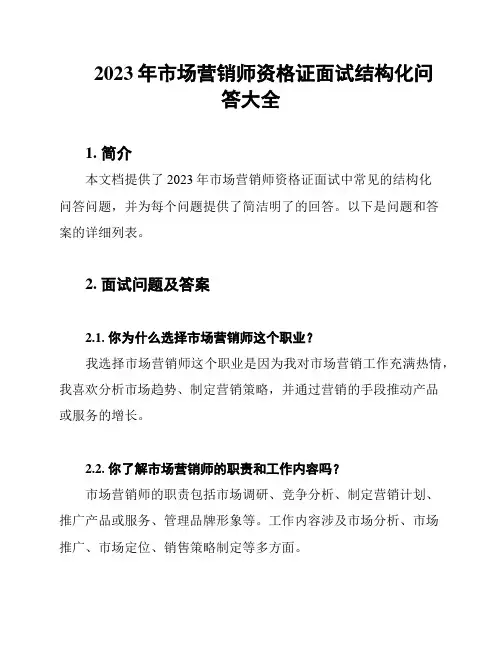 2023 年市场营销师资格证面试结构化问答大全

1. 简介

本文档提供了 2023 年市场营销师资格证面试中常见的结构化问答问题，并为每个问题提供了简洁明了的回答。以下是问题和答案的详细列表。

2. 面试问题及答案

2.1. 你为什么选择市场营销师这个职业？

我选择市场营销师这个职业是因为我对市场营销工作充满热情，我喜欢分析市场趋势、制定营销策略，并通过营销的手段推动产品或服务的增长。

2.2. 你了解市场营销师的职责和工作内容吗？

市场营销师的职责包括市场调研、竞争分析、制定营销计划、推广产品或服务、管理品牌形象等。工作内容涉及市场分析、市场推广、市场定位、销售策略制定等多方面。